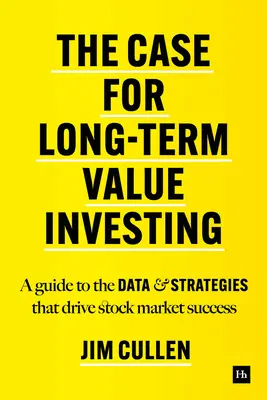 THE CASE FOR LONG-TERM VALUE INVESTING

A guide to the DATA & STRATEGIES that drive stock market success

JIM CULLEN

Hh